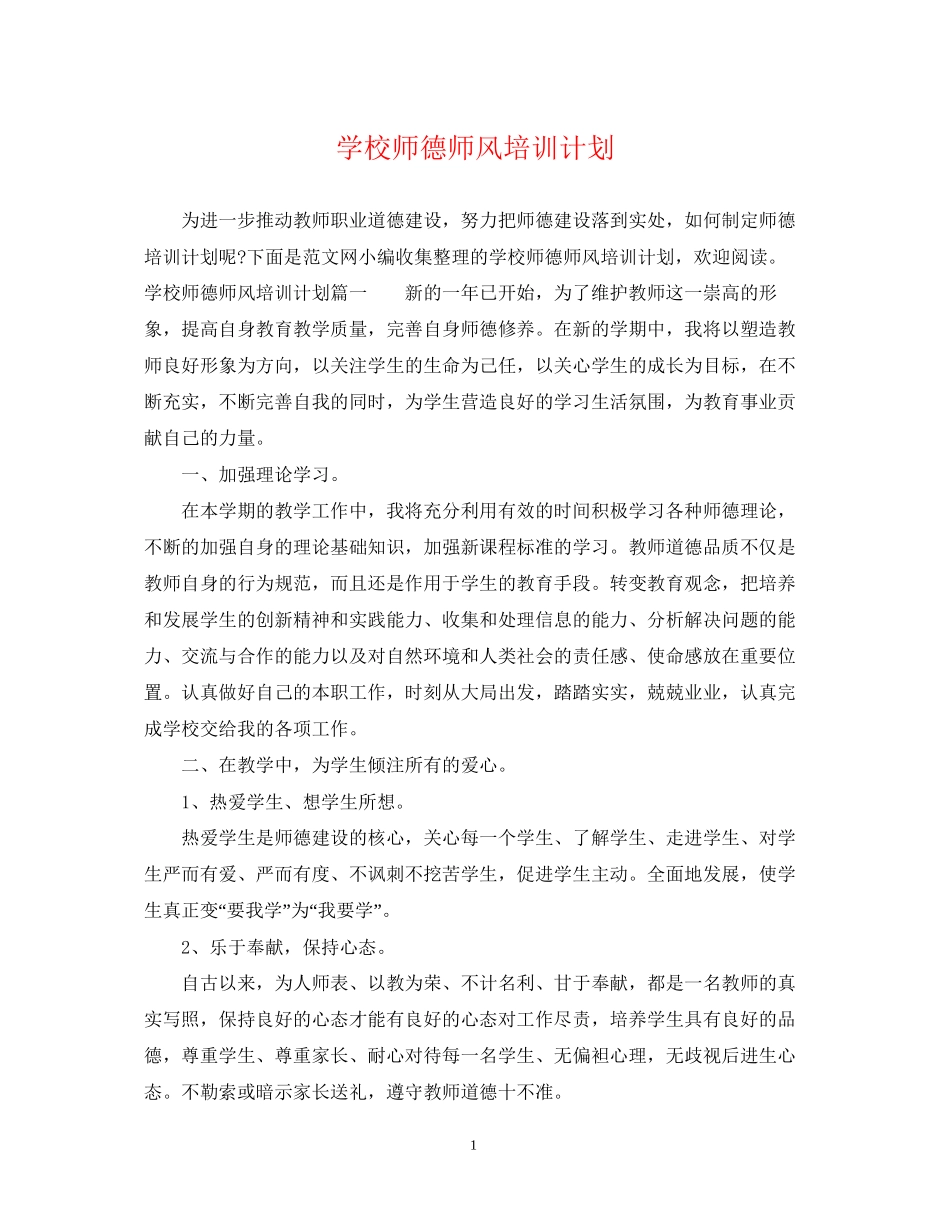 学校师德师风培训计划

为进一步推动教师职业道德建设，努力把师德建设落到实处，如何制定师德培训计划呢?下面是范文网小编收集整理的学校师德师风培训计划，欢迎阅读。学校师德师风培训计划篇一　　新的一年已开始，为了维护教师这一崇高的形象，提高自身教育教学质量，完善自身师德修养。在新的学期中，我将以塑造教师良好形象为方向，以关注学生的生命为己任，以关心学生的成长为目标，在不断充实，不断完善自我的同时，为学生营造良好的学习生活氛围，为教育事业贡献自己的力量。

一、加强理论学习。

在本学期的教学工作中，我将充分利用有效的时间积极学习各种师德理论，不断的加强自身的理论基础知识，加强新课程标准的学习。教师道德品质不仅是教师自身的行为规范，而且还是作用于学生的教育手段。转变教育观念，把培养和发展学生的创新精神和实践能力、收集和处理信息的能力、分析解决问题的能力、交流与合作的能力以及对自然环境和人类社会的责任感、使命感放在重要位置。认真做好自己的本职工作，时刻从大局出发，踏踏实实，兢兢业业，认真完成学校交给我的各项工作。

二、在教学中，为学生倾注所有的爱心。

1、热爱学生、想学生所想。

热爱学生是师德建设的核心，关心每一个学生、了解学生、走进学生、对学生严而有爱、严而有度、不讽刺不挖苦学生，促进学生主动。全面地发展，使学生真正变“要我学”为“我要学”。

2、乐于奉献，保持心态。

自古以来，为人师表、以教为荣、不计名利、甘于奉献，都是一名教师的真实写照，保持良好的心态才能有良好的心态对工作尽责，培养学生具有良好的品德，尊重学生、尊重家长、耐心对待每一名学生、无偏袒心理，无歧视后进生心态。不勒索或暗示家长送礼，遵守教师道德十不准。

1